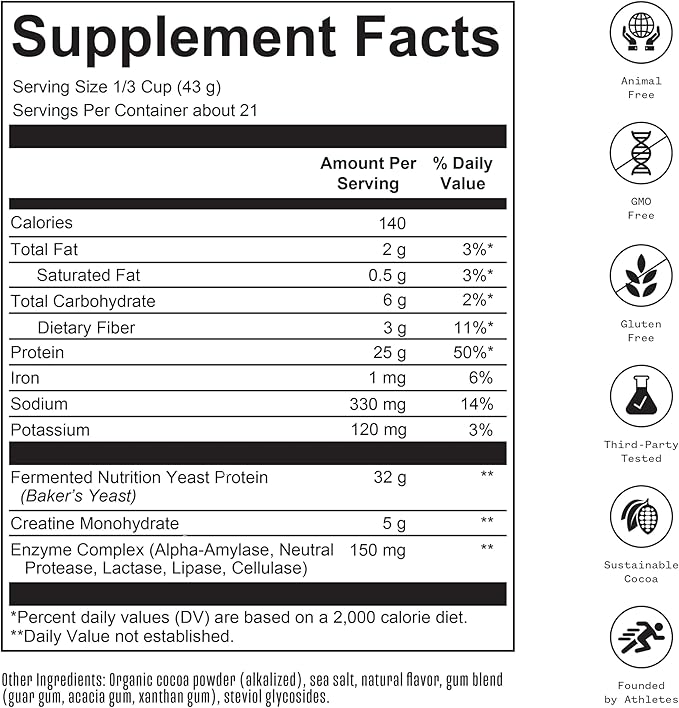 Supplement Facts

Serving Size 1/3 Cup (43 g)
Servings Per Container about 21

| | Amount Per Serving | % Daily Value |
|---|---|---|
| Calories | 140 | |
| Total Fat | 2 g | 3%* |
| Saturated Fat | 0.5 g | 3%* |
| Total Carbohydrate | 6 g | 2%* |
| Dietary Fiber | 3 g | 11%* |
| Protein | 25 g | 50%* |
| Iron | 1 mg | 6% |
| Sodium | 330 mg | 14% |
| Potassium | 120 mg | 3% |
| Fermented Nutrition Yeast Protein (Baker's Yeast) | 32 g | ** |
| Creatine Monohydrate | 5 g | ** |
| Enzyme Complex (Alpha-Amylase, Neutral Protease, Lactase, Lipase, Cellulase) | 150 mg | ** |

*Percent daily values (DV) are based on a 2,000 calorie diet.
**Daily Value not established.

Other Ingredients: Organic cocoa powder (alkalized), sea salt, natural flavor, gum blend (guar gum, acacia gum, xanthan gum), steviol glycosides.

Animal Free

GMO Free

Gluten Free

Third-Party Tested

Sustainable Cocoa

Founded by Athletes